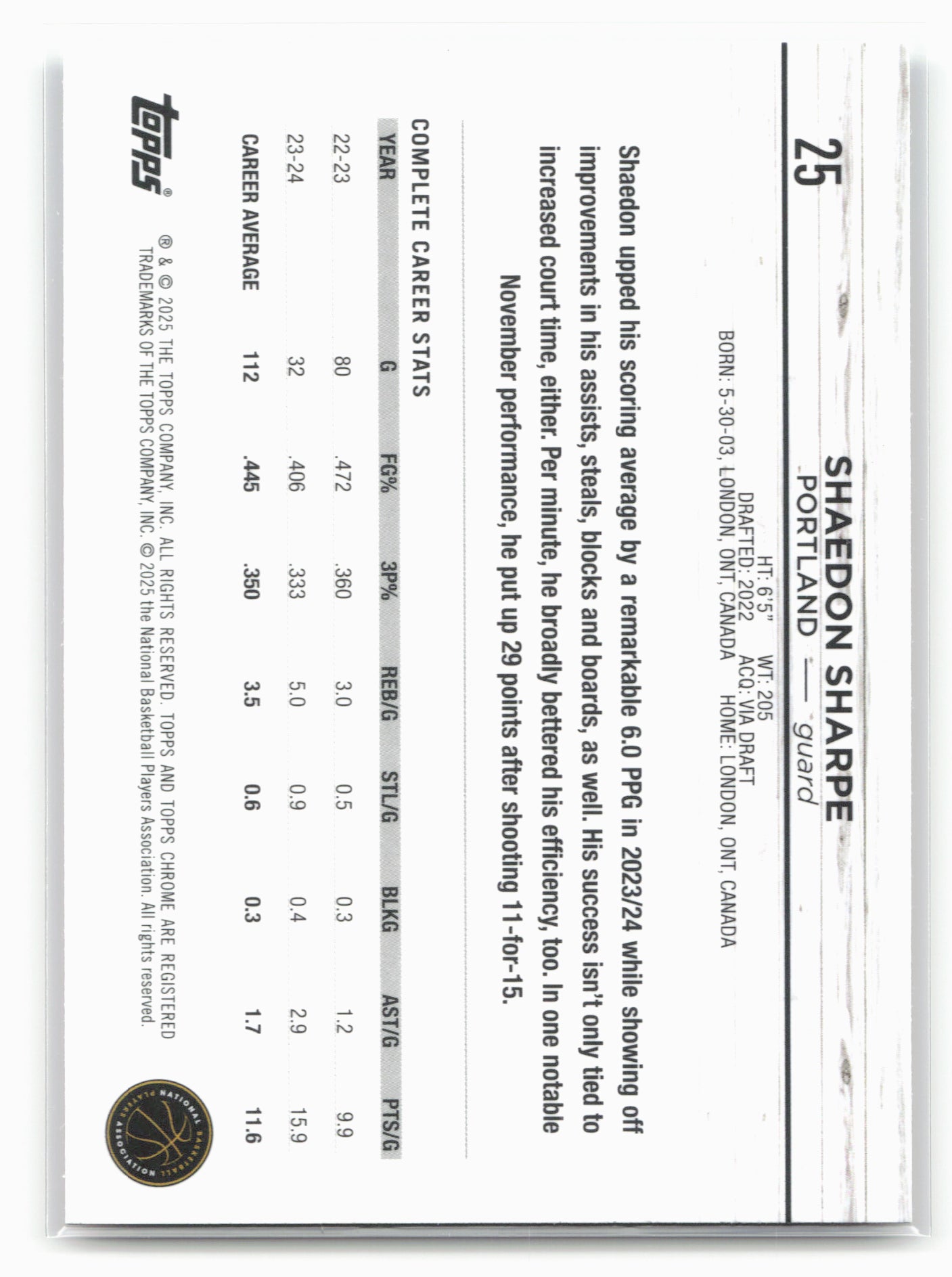 25

SHAEDON SHARPE
PORTLAND — guard

HT: 6'5" WT: 205
DRAFTED: 2022 ACQ: VIA DRAFT
BORN: 5-30-03, LONDON, ONT, CANADA HOME: LONDON, ONT, CANADA

Shaedon upped his scoring average by a remarkable 6.0 PPG in 2023/24 while showing off improvements in his assists, steals, blocks and boards, as well. His success isn't only tied to increased court time, either. Per minute, he broadly bettered his efficiency, too. In one notable November performance, he put up 29 points after shooting 11-for-15.

COMPLETE CAREER STATS

| YEAR | G | FG% | 3P% | REB/G | STL/G | BLKG | AST/G | PTS/G |
|---|---|---|---|---|---|---|---|---|
| 22-23 | 80 | .472 | .360 | 3.0 | 0.5 | 0.3 | 1.2 | 9.9 |
| 23-24 | 32 | .406 | .333 | 5.0 | 0.9 | 0.4 | 2.9 | 15.9 |
| CAREER AVERAGE | 112 | .445 | .350 | 3.5 | 0.6 | 0.3 | 1.7 | 11.6 |

topps®

® & © 2025 THE TOPPS COMPANY, INC. ALL RIGHTS RESERVED. TOPPS AND TOPPS CHROME ARE REGISTERED TRADEMARKS OF THE TOPPS COMPANY, INC. © 2025 the National Basketball Players Association. All rights reserved.

NATIONAL BASKETBALL PLAYERS ASSOCIATION